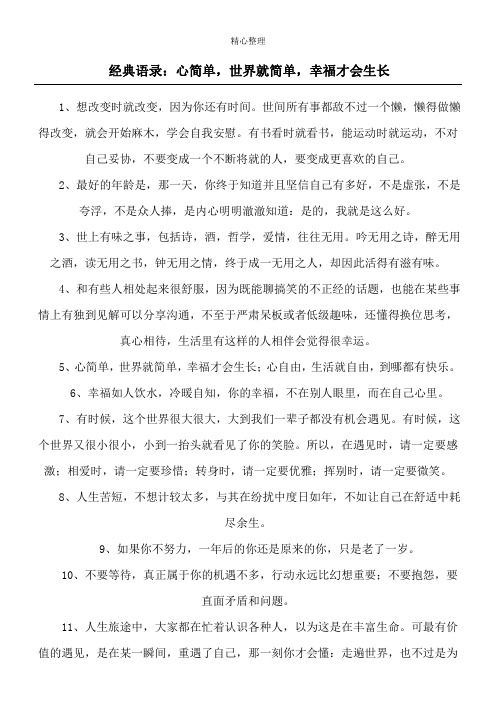 精心整理

经典语录：心简单，世界就简单，幸福才会生长

1、想改变时就改变，因为你还有时间。世间所有事都敌不过一个懒，懒得做懒得改变，就会开始麻木，学会自我安慰。有书看时就看书，能运动时就运动，不对自己妥协，不要变成一个不断将就的人，要变成更喜欢的自己。

2、最好的年龄是，那一天，你终于知道并且坚信自己有多好，不是虚张，不是夸浮，不是众人捧，是内心明明澈澈知道：是的，我就是这么好。

3、世上有味之事，包括诗，酒，哲学，爱情，往往无用。吟无用之诗，醉无用之酒，读无用之书，钟无用之情，终于成一无用之人，却因此活得有滋有味。

4、和有些人相处起来很舒服，因为既能聊搞笑的不正经的话题，也能在某些事情上有独到见解可以分享沟通，不至于严肃呆板或者低级趣味，还懂得换位思考，真心相待，生活里有这样的人相伴会觉得很幸运。

5、心简单，世界就简单，幸福才会生长；心自由，生活就自由，到哪都有快乐。

6、幸福如人饮水，冷暖自知，你的幸福，不在别人眼里，而在自己心里。

7、有时候，这个世界很大很大，大到我们一辈子都没有机会遇见。有时候，这个世界又很小很小，小到一抬头就看见了你的笑脸。所以，在遇见时，请一定要感激；相爱时，请一定要珍惜；转身时，请一定要优雅；挥别时，请一定要微笑。

8、人生苦短，不想计较太多，与其在纷扰中度日如年，不如让自己在舒适中耗尽余生。

9、如果你不努力，一年后的你还是原来的你，只是老了一岁。

10、不要等待，真正属于你的机遇不多，行动永远比幻想重要；不要抱怨，要直面矛盾和问题。

11、人生旅途中，大家都在忙着认识各种人，以为这是在丰富生命。可最有价值的遇见，是在某一瞬间，重遇了自己，那一刻你才会懂：走遍世界，也不过是为